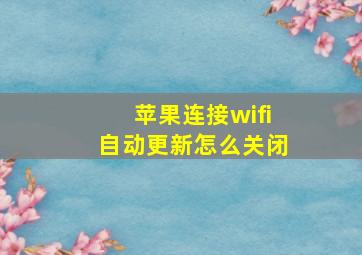 苹果连接wifi
自动更新怎么关闭